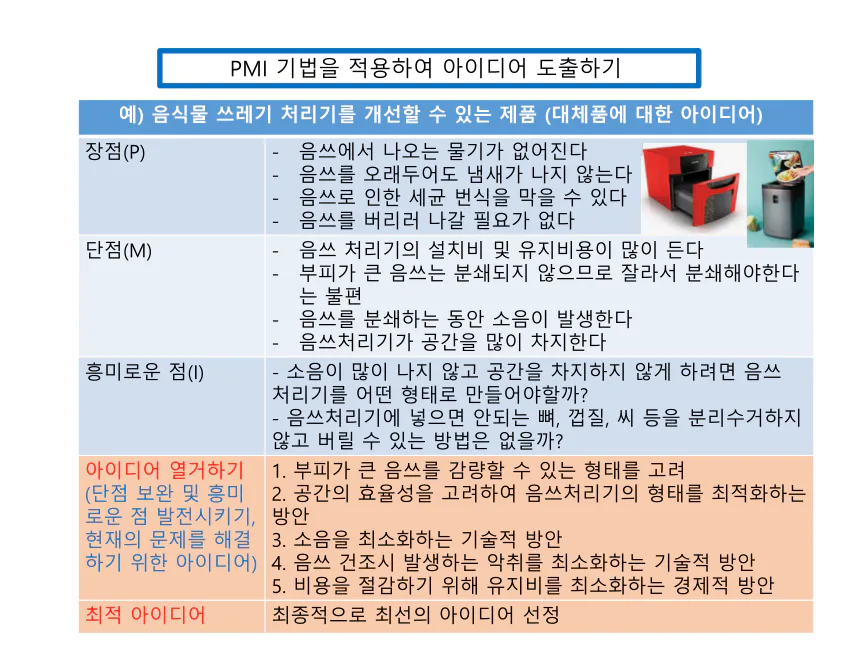 PMI 기법을 적용하여 아이디어 도출하기

| 예) 음식물 쓰레기 처리기를 개선할 수 있는 제품 (대체품에 대한 아이디어) | |
|---|---|
| 장점(P) | - 음쓰에서 나오는 물기가 없어진다<br>- 음쓰를 오래두어도 냄새가 나지 않는다<br>- 음쓰로 인한 세균 번식을 막을 수 있다<br>- 음쓰를 버리러 나갈 필요가 없다 |
| 단점(M) | - 음쓰 처리기의 설치비 및 유지비용이 많이 든다<br>- 부피가 큰 음쓰는 분쇄되지 않으므로 잘라서 분쇄해야한다는 불편<br>- 음쓰를 분쇄하는 동안 소음이 발생한다<br>- 음쓰처리기가 공간을 많이 차지한다 |
| 흥미로운 점(I) | - 소음이 많이 나지 않고 공간을 차지하지 않게 하려면 음쓰 처리기를 어떤 형태로 만들어야할까?<br>- 음쓰처리기에 넣으면 안되는 뼈, 껍질, 씨 등을 분리수거하지 않고 버릴 수 있는 방법은 없을까? |
| 아이디어 열거하기 (단점 보완 및 흥미로운 점 발전시키기, 현재의 문제를 해결하기 위한 아이디어) | 1. 부피가 큰 음쓰를 감량할 수 있는 형태를 고려<br>2. 공간의 효율성을 고려하여 음쓰처리기의 형태를 최적화하는 방안<br>3. 소음을 최소화하는 기술적 방안<br>4. 음쓰 건조시 발생하는 악취를 최소화하는 기술적 방안<br>5. 비용을 절감하기 위해 유지비를 최소화하는 경제적 방안 |
| 최적 아이디어 | 최종적으로 최선의 아이디어 선정 |